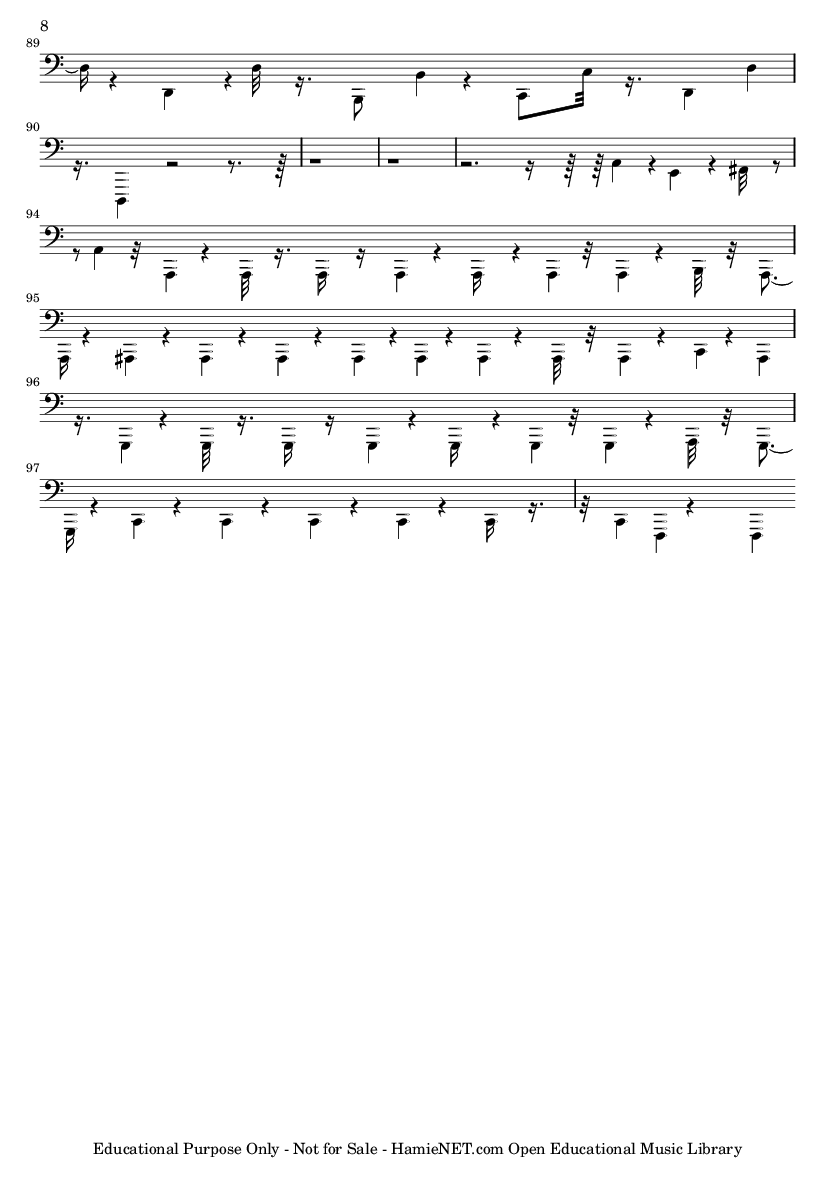 8

89

90

94

95

96

97

Educational Purpose Only - Not for Sale - HamieNET.com Open Educational Music Library